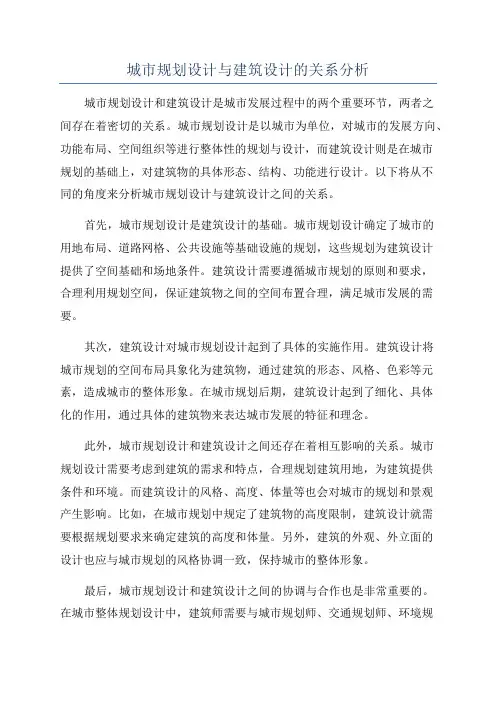 城市规划设计与建筑设计的关系分析

城市规划设计和建筑设计是城市发展过程中的两个重要环节，两者之间存在着密切的关系。城市规划设计是以城市为单位，对城市的发展方向、功能布局、空间组织等进行整体性的规划与设计，而建筑设计则是在城市规划的基础上，对建筑物的具体形态、结构、功能进行设计。以下将从不同的角度来分析城市规划设计与建筑设计之间的关系。

首先，城市规划设计是建筑设计的基础。城市规划设计确定了城市的用地布局、道路网格、公共设施等基础设施的规划，这些规划为建筑设计提供了空间基础和场地条件。建筑设计需要遵循城市规划的原则和要求，合理利用规划空间，保证建筑物之间的空间布置合理，满足城市发展的需要。

其次，建筑设计对城市规划设计起到了具体的实施作用。建筑设计将城市规划的空间布局具象化为建筑物，通过建筑的形态、风格、色彩等元素，造成城市的整体形象。在城市规划后期，建筑设计起到了细化、具体化的作用，通过具体的建筑物来表达城市发展的特征和理念。

此外，城市规划设计和建筑设计之间还存在着相互影响的关系。城市规划设计需要考虑到建筑的需求和特点，合理规划建筑用地，为建筑提供条件和环境。而建筑设计的风格、高度、体量等也会对城市的规划和景观产生影响。比如，在城市规划中规定了建筑物的高度限制，建筑设计就需要根据规划要求来确定建筑的高度和体量。另外，建筑的外观、外立面的设计也应与城市规划的风格协调一致，保持城市的整体形象。

最后，城市规划设计和建筑设计之间的协调与合作也是非常重要的。在城市整体规划设计中，建筑师需要与城市规划师、交通规划师、环境规